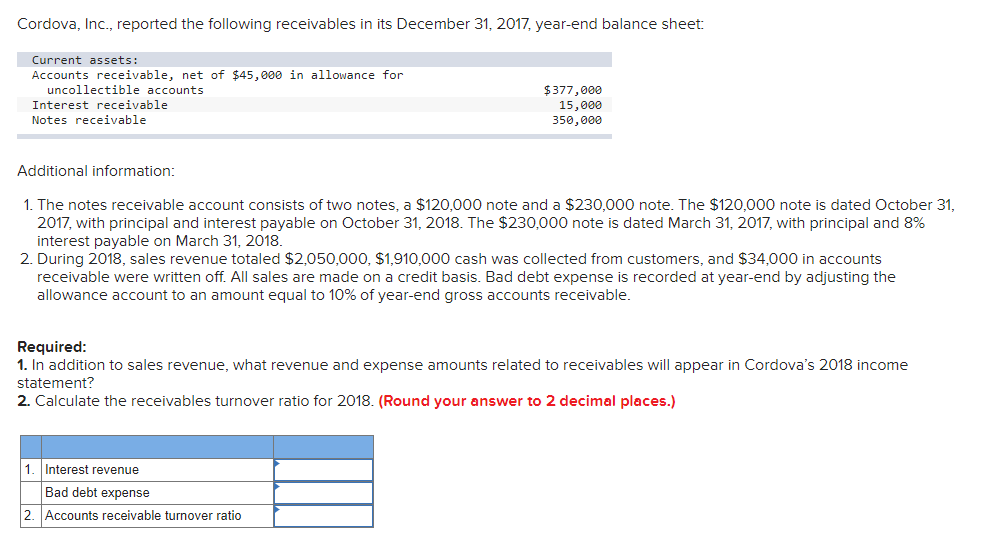 Cordova, Inc., reported the following receivables in its December 31, 2017, year-end balance sheet:

| Current assets: | |
|---|---|
| Accounts receivable, net of $45,000 in allowance for uncollectible accounts | $377,000 |
| Interest receivable | 15,000 |
| Notes receivable | 350,000 |

Additional information:

1. The notes receivable account consists of two notes, a $120,000 note and a $230,000 note. The $120,000 note is dated October 31, 2017, with principal and interest payable on October 31, 2018. The $230,000 note is dated March 31, 2017, with principal and 8% interest payable on March 31, 2018.
2. During 2018, sales revenue totaled $2,050,000, $1,910,000 cash was collected from customers, and $34,000 in accounts receivable were written off. All sales are made on a credit basis. Bad debt expense is recorded at year-end by adjusting the allowance account to an amount equal to 10% of year-end gross accounts receivable.

Required:
1. In addition to sales revenue, what revenue and expense amounts related to receivables will appear in Cordova's 2018 income statement?
2. Calculate the receivables turnover ratio for 2018. (Round your answer to 2 decimal places.)

| | | |
|---|---|---|
| 1. | Interest revenue | |
| | Bad debt expense | |
| 2. | Accounts receivable turnover ratio | |